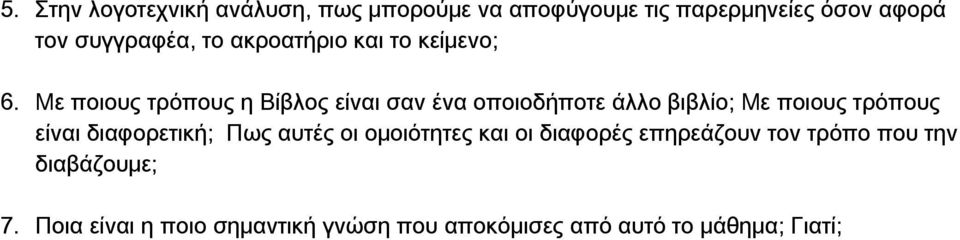 5. Στην λογοτεχνική ανάλυση, πως μπορούμε να αποφύγουμε τις παρερμηνείες όσον αφορά τον συγγραφέα, το ακροατήριο και το κείμενο;

6. Με ποιους τρόπους η Βίβλος είναι σαν ένα οποιοδήποτε άλλο βιβλίο; Με ποιους τρόπους είναι διαφορετική; Πως αυτές οι ομοιότητες και οι διαφορές επηρεάζουν τον τρόπο που την διαβάζουμε;

7. Ποια είναι η ποιο σημαντική γνώση που αποκόμισες από αυτό το μάθημα; Γιατί;